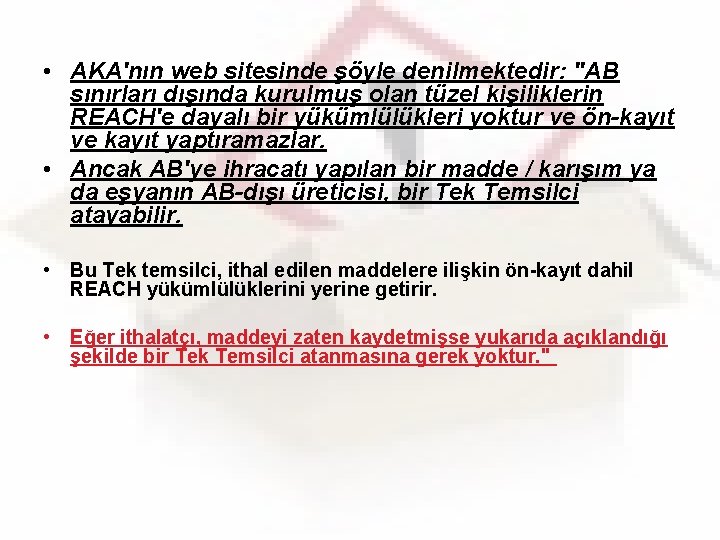 • AKA'nın web sitesinde şöyle denilmektedir: "AB sınırları dışında kurulmuş olan tüzel kişiliklerin REACH'e dayalı bir yükümlülükleri yoktur ve ön-kayıt ve kayıt yaptıramazlar.
• Ancak AB'ye ihracatı yapılan bir madde / karışım ya da eşyanın AB-dışı üreticisi, bir Tek Temsilci atayabilir.

• Bu Tek temsilci, ithal edilen maddelere ilişkin ön-kayıt dahil REACH yükümlülüklerini yerine getirir.

• Eğer ithalatçı, maddeyi zaten kaydetmişse yukarıda açıklandığı şekilde bir Tek Temsilci atanmasına gerek yoktur."